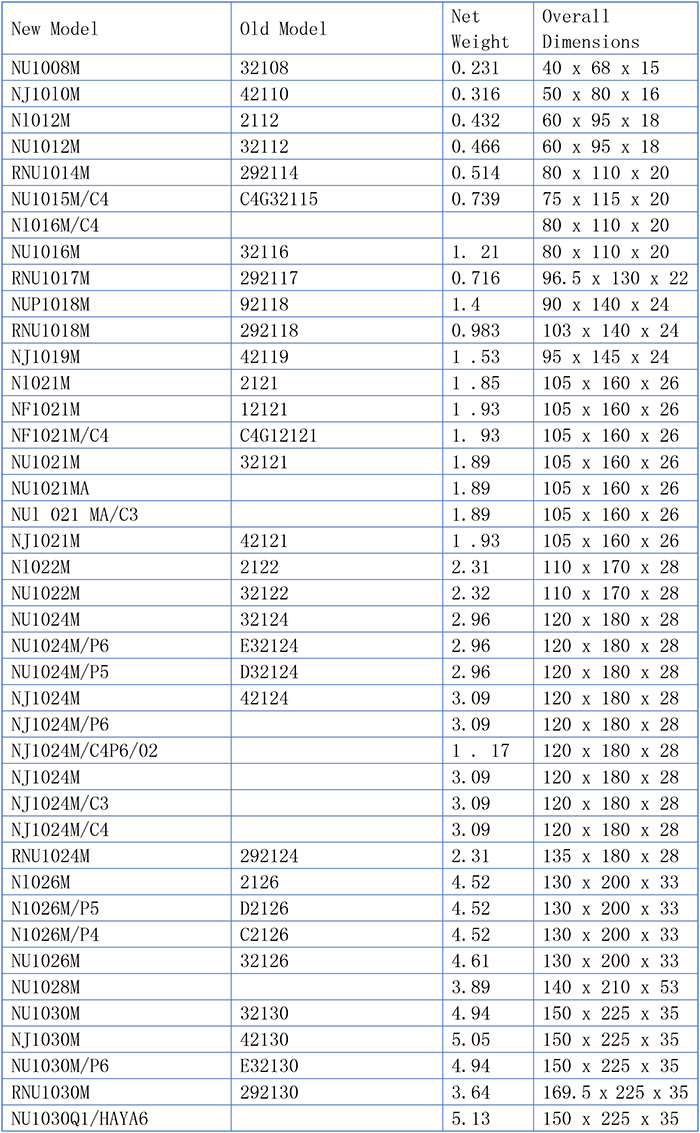 | New Model | Old Model | Net Weight | Overall Dimensions |
|---|---|---|---|
| NU1008M | 32108 | 0.231 | 40 x 68 x 15 |
| NJ1010M | 42110 | 0.316 | 50 x 80 x 16 |
| N1012M | 2112 | 0.432 | 60 x 95 x 18 |
| NU1012M | 32112 | 0.466 | 60 x 95 x 18 |
| RNU1014M | 292114 | 0.514 | 80 x 110 x 20 |
| NU1015M/C4 | C4G32115 | 0.739 | 75 x 115 x 20 |
| N1016M/C4 | | | 80 x 110 x 20 |
| NU1016M | 32116 | 1. 21 | 80 x 110 x 20 |
| RNU1017M | 292117 | 0.716 | 96.5 x 130 x 22 |
| NUP1018M | 92118 | 1.4 | 90 x 140 x 24 |
| RNU1018M | 292118 | 0.983 | 103 x 140 x 24 |
| NJ1019M | 42119 | 1 .53 | 95 x 145 x 24 |
| N1021M | 2121 | 1 .85 | 105 x 160 x 26 |
| NF1021M | 12121 | 1 .93 | 105 x 160 x 26 |
| NF1021M/C4 | C4G12121 | 1. 93 | 105 x 160 x 26 |
| NU1021M | 32121 | 1.89 | 105 x 160 x 26 |
| NU1021MA | | 1.89 | 105 x 160 x 26 |
| NU1 021 MA/C3 | | 1.89 | 105 x 160 x 26 |
| NJ1021M | 42121 | 1 .93 | 105 x 160 x 26 |
| N1022M | 2122 | 2.31 | 110 x 170 x 28 |
| NU1022M | 32122 | 2.32 | 110 x 170 x 28 |
| NU1024M | 32124 | 2.96 | 120 x 180 x 28 |
| NU1024M/P6 | E32124 | 2.96 | 120 x 180 x 28 |
| NU1024M/P5 | D32124 | 2.96 | 120 x 180 x 28 |
| NJ1024M | 42124 | 3.09 | 120 x 180 x 28 |
| NJ1024M/P6 | | 3.09 | 120 x 180 x 28 |
| NJ1024M/C4P6/02 | | 1 . 17 | 120 x 180 x 28 |
| NJ1024M | | 3.09 | 120 x 180 x 28 |
| NJ1024M/C3 | | 3.09 | 120 x 180 x 28 |
| NJ1024M/C4 | | 3.09 | 120 x 180 x 28 |
| RNU1024M | 292124 | 2.31 | 135 x 180 x 28 |
| N1026M | 2126 | 4.52 | 130 x 200 x 33 |
| N1026M/P5 | D2126 | 4.52 | 130 x 200 x 33 |
| N1026M/P4 | C2126 | 4.52 | 130 x 200 x 33 |
| NU1026M | 32126 | 4.61 | 130 x 200 x 33 |
| NU1028M | | 3.89 | 140 x 210 x 53 |
| NU1030M | 32130 | 4.94 | 150 x 225 x 35 |
| NJ1030M | 42130 | 5.05 | 150 x 225 x 35 |
| NU1030M/P6 | E32130 | 4.94 | 150 x 225 x 35 |
| RNU1030M | 292130 | 3.64 | 169.5 x 225 x 35 |
| NU1030Q1/HAYA6 | | 5.13 | 150 x 225 x 35 |